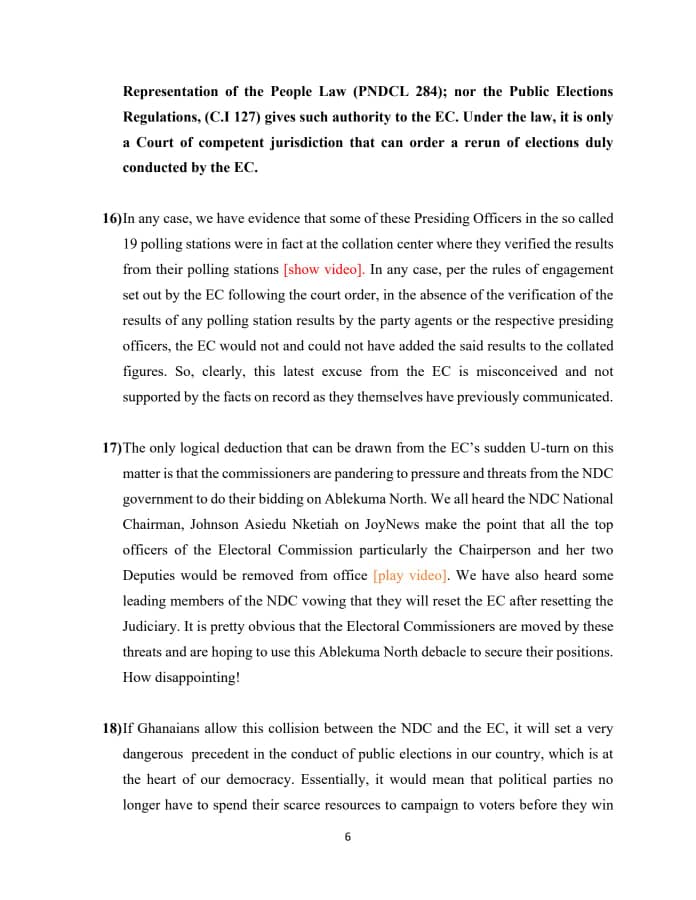 Representation of the People Law (PNDCL 284); nor the Public Elections Regulations, (C.I 127) gives such authority to the EC. Under the law, it is only a Court of competent jurisdiction that can order a rerun of elections duly conducted by the EC.

16)In any case, we have evidence that some of these Presiding Officers in the so called 19 polling stations were in fact at the collation center where they verified the results from their polling stations [show video]. In any case, per the rules of engagement set out by the EC following the court order, in the absence of the verification of the results of any polling station results by the party agents or the respective presiding officers, the EC would not and could not have added the said results to the collated figures. So, clearly, this latest excuse from the EC is misconceived and not supported by the facts on record as they themselves have previously communicated.

17)The only logical deduction that can be drawn from the EC's sudden U-turn on this matter is that the commissioners are pandering to pressure and threats from the NDC government to do their bidding on Ablekuma North. We all heard the NDC National Chairman, Johnson Asiedu Nketiah on JoyNews make the point that all the top officers of the Electoral Commission particularly the Chairperson and her two Deputies would be removed from office [play video]. We have also heard some leading members of the NDC vowing that they will reset the EC after resetting the Judiciary. It is pretty obvious that the Electoral Commissioners are moved by these threats and are hoping to use this Ablekuma North debacle to secure their positions. How disappointing!

18)If Ghanaians allow this collision between the NDC and the EC, it will set a very dangerous precedent in the conduct of public elections in our country, which is at the heart of our democracy. Essentially, it would mean that political parties no longer have to spend their scarce resources to campaign to voters before they win

6